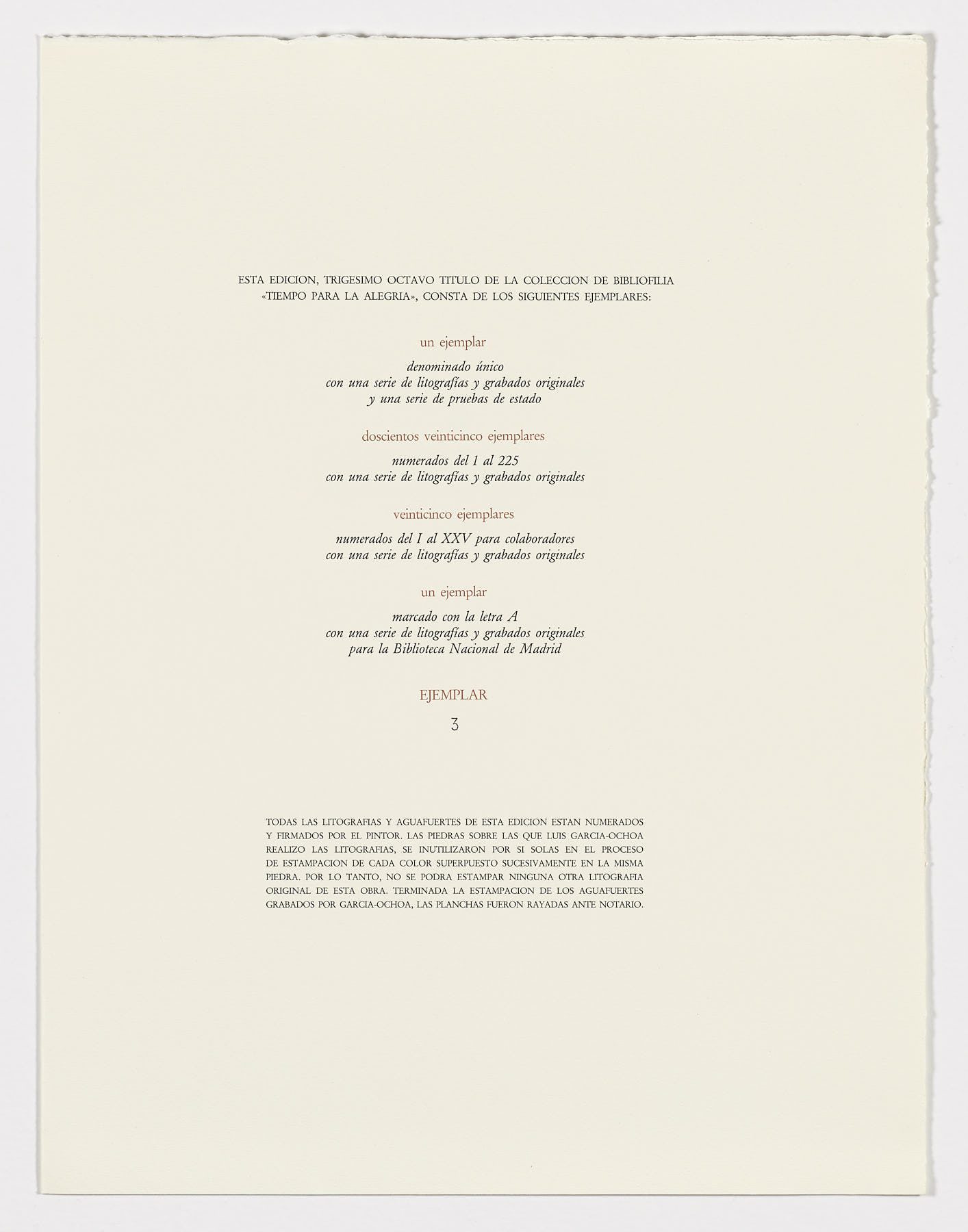 ESTA EDICION, TRIGESIMO OCTAVO TITULO DE LA COLECCION DE BIBLIOFILIA «TIEMPO PARA LA ALEGRIA», CONSTA DE LOS SIGUIENTES EJEMPLARES:

un ejemplar

denominado único
con una serie de litografías y grabados originales
y una serie de pruebas de estado

doscientos veinticinco ejemplares

numerados del 1 al 225
con una serie de litografías y grabados originales

veinticinco ejemplares

numerados del I al XXV para colaboradores
con una serie de litografías y grabados originales

un ejemplar

marcado con la letra A
con una serie de litografías y grabados originales
para la Biblioteca Nacional de Madrid

EJEMPLAR

3

TODAS LAS LITOGRAFIAS Y AGUAFUERTES DE ESTA EDICION ESTAN NUMERADOS Y FIRMADOS POR EL PINTOR. LAS PIEDRAS SOBRE LAS QUE LUIS GARCIA-OCHOA REALIZO LAS LITOGRAFIAS, SE INUTILIZARON POR SI SOLAS EN EL PROCESO DE ESTAMPACION DE CADA COLOR SUPERPUESTO SUCESIVAMENTE EN LA MISMA PIEDRA. POR LO TANTO, NO SE PODRA ESTAMPAR NINGUNA OTRA LITOGRAFIA ORIGINAL DE ESTA OBRA. TERMINADA LA ESTAMPACION DE LOS AGUAFUERTES GRABADOS POR GARCIA-OCHOA, LAS PLANCHAS FUERON RAYADAS ANTE NOTARIO.